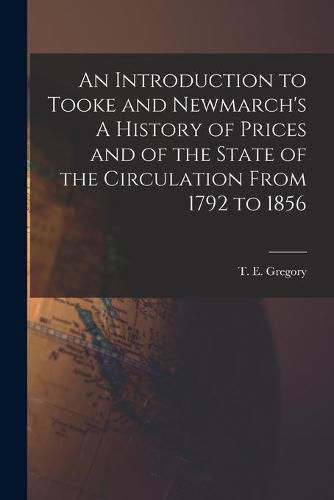 An Introduction to Tooke and Newmarch's A History of Prices and of the State of the Circulation From 1792 to 1856

T. E. Gregory